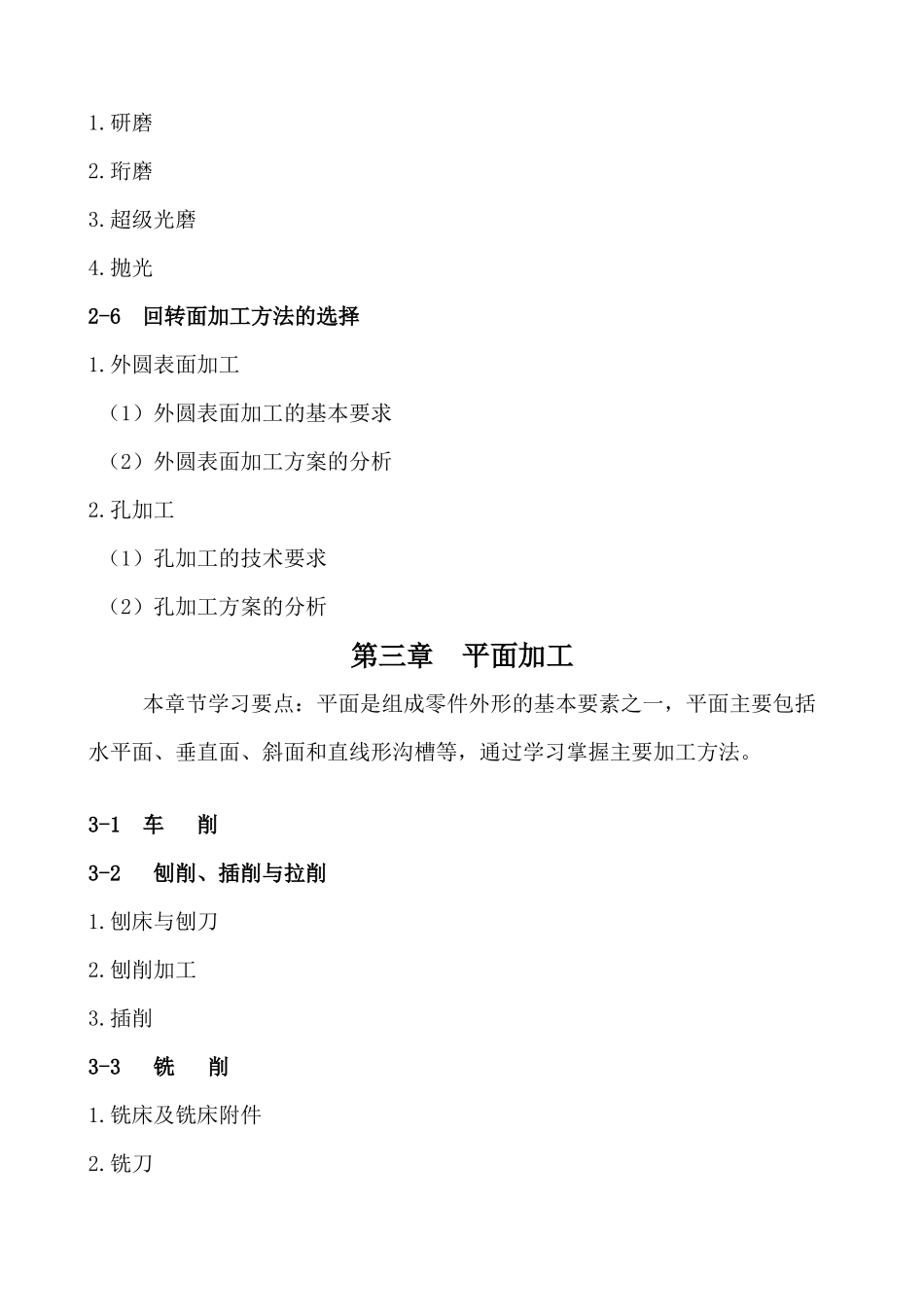 1.研磨

2.珩磨

3.超级光磨

4.抛光

2-6 回转面加工方法的选择

1.外圆表面加工

（1）外圆表面加工的基本要求

（2）外圆表面加工方案的分析

2.孔加工

（1）孔加工的技术要求

（2）孔加工方案的分析

第三章 平面加工

本章节学习要点：平面是组成零件外形的基本要素之一，平面主要包括水平面、垂直面、斜面和直线形沟槽等，通过学习掌握主要加工方法。

3-1 车 削

3-2 刨削、插削与拉削

1.刨床与刨刀

2.刨削加工

3.插削

3-3 铣 削

1.铣床及铣床附件

2.铣刀